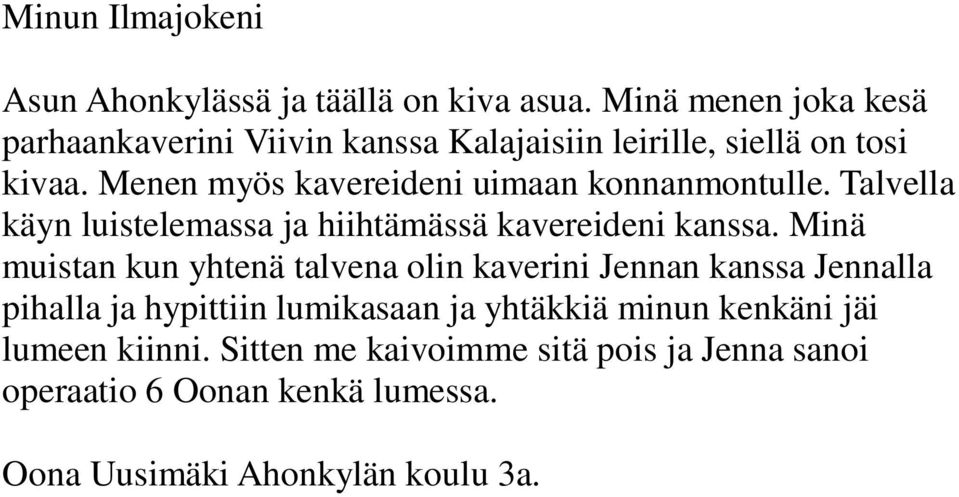 Minun Ilmajokeni

Asun Ahonkylässä ja täällä on kiva asua. Minä menen joka kesä parhaankaverini Viivin kanssa Kalajaisiin leirille, siellä on tosi kivaa. Menen myös kavereideni uimaan konnanmontulle. Talvella käyn luistelemassa ja hiihtämässä kavereideni kanssa. Minä muistan kun yhtenä talvena olin kaverini Jennan kanssa Jennalla pihalla ja hypittiin lumikasaan ja yhtäkkiä minun kenkäni jäi lumeen kiinni. Sitten me kaivoimme sitä pois ja Jenna sanoi operaatio 6 Oonan kenkä lumessa.

Oona Uusimäki Ahonkylän koulu 3a.